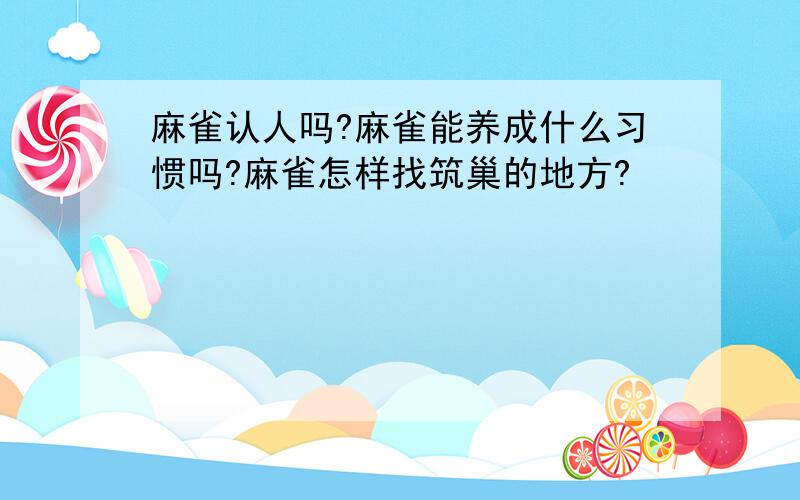 麻雀认人吗?麻雀能养成什么习惯吗?麻雀怎样找筑巢的地方?